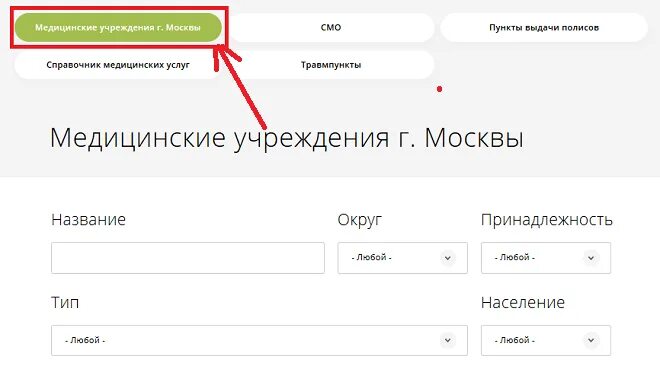 Медицинские учреждения г. Москвы

СМО

Пункты выдачи полисов

Справочник медицинских услуг

Травмпункты

Медицинские учреждения г. Москвы

Название

Округ

- Любой -

Принадлежность

- Любой -

Тип

- Любой -

Население

- Любой -